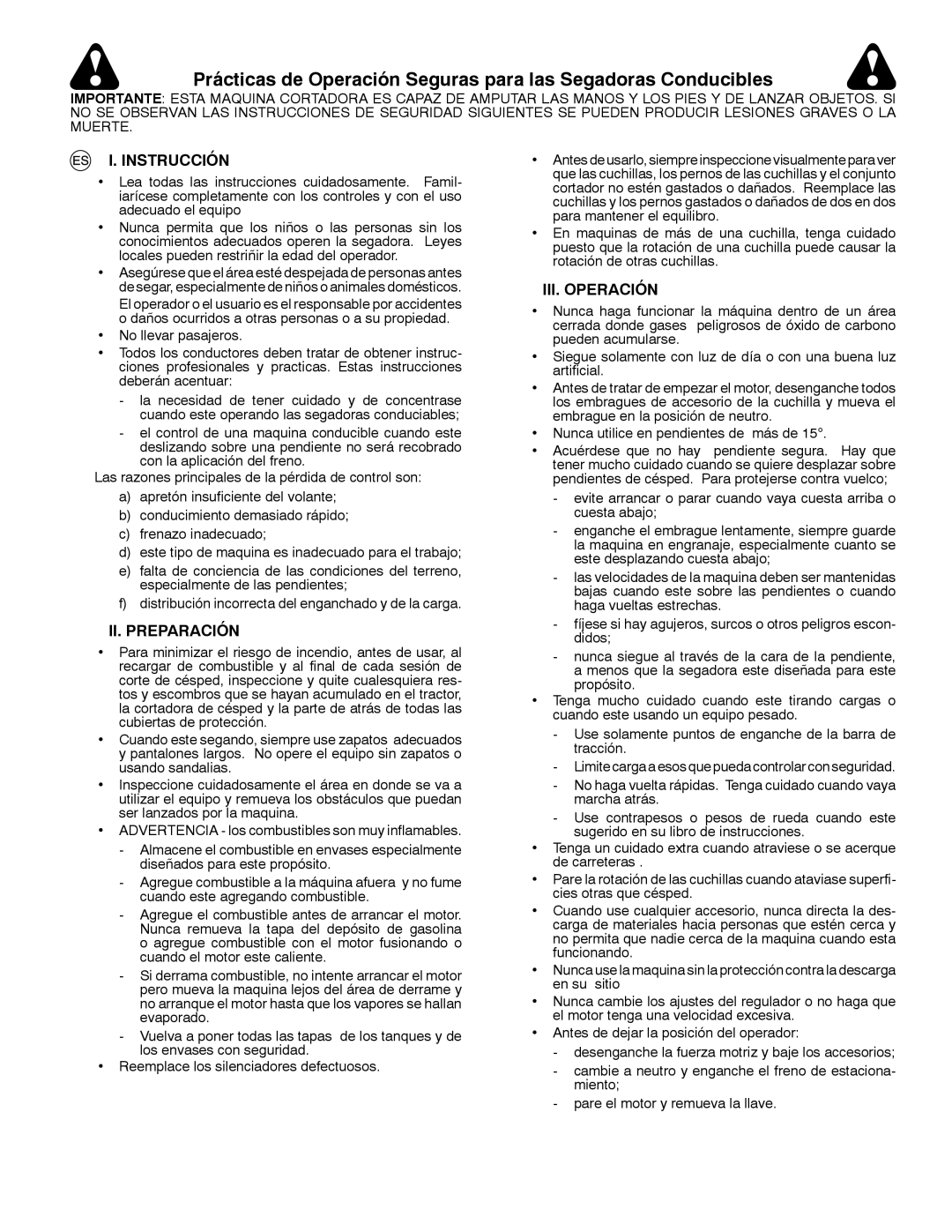 Prácticas de Operación Seguras para las Segadoras Conducibles

IMPORTANTE: ESTA MAQUINA CORTADORA ES CAPAZ DE AMPUTAR LAS MANOS Y LOS PIES Y DE LANZAR OBJETOS. SI NO SE OBSERVAN LAS INSTRUCCIONES DE SEGURIDAD SIGUIENTES SE PUEDEN PRODUCIR LESIONES GRAVES O LA MUERTE.

ES I. INSTRUCCIÓN

• Lea todas las instrucciones cuidadosamente. Familiarícese completamente con los controles y con el uso adecuado el equipo
• Nunca permita que los niños o las personas sin los conocimientos adecuados operen la segadora. Leyes locales pueden restriñir la edad del operador.
• Asegúrese que el área esté despejada de personas antes de segar, especialmente de niños o animales domésticos.
El operador o el usuario es el responsable por accidentes o daños ocurridos a otras personas o a su propiedad.
• No llevar pasajeros.
• Todos los conductores deben tratar de obtener instrucciones profesionales y practicas. Estas instrucciones deberán acentuar:
- la necesidad de tener cuidado y de concentrase cuando este operando las segadoras conduciables;
- el control de una maquina conducible cuando este deslizando sobre una pendiente no será recobrado con la aplicación del freno.
Las razones principales de la pérdida de control son:
a) apretón insuficiente del volante;
b) conducimiento demasiado rápido;
c) frenazo inadecuado;
d) este tipo de maquina es inadecuado para el trabajo;
e) falta de conciencia de las condiciones del terreno, especialmente de las pendientes;
f) distribución incorrecta del enganchado y de la carga.

II. PREPARACIÓN

• Para minimizar el riesgo de incendio, antes de usar, al recargar de combustible y al final de cada sesión de corte de césped, inspeccione y quite cualesquiera restos y escombros que se hayan acumulado en el tractor, la cortadora de césped y la parte de atrás de todas las cubiertas de protección.
• Cuando este segando, siempre use zapatos adecuados y pantalones largos. No opere el equipo sin zapatos o usando sandalias.
• Inspeccione cuidadosamente el área en donde se va a utilizar el equipo y remueva los obstáculos que puedan ser lanzados por la maquina.
• ADVERTENCIA - los combustibles son muy inflamables.
- Almacene el combustible en envases especialmente diseñados para este propósito.
- Agregue combustible a la máquina afuera y no fume cuando este agregando combustible.
- Agregue el combustible antes de arrancar el motor. Nunca remueva la tapa del depósito de gasolina o agregue combustible con el motor fusionando o cuando el motor este caliente.
- Si derrama combustible, no intente arrancar el motor pero mueva la maquina lejos del área de derrame y no arranque el motor hasta que los vapores se hallan evaporado.
- Vuelva a poner todas las tapas de los tanques y de los envases con seguridad.
• Reemplace los silenciadores defectuosos.

• Antes de usarlo, siempre inspeccione visualmente para ver que las cuchillas, los pernos de las cuchillas y el conjunto cortador no estén gastados o dañados. Reemplace las cuchillas y los pernos gastados o dañados de dos en dos para mantener el equilibro.
• En maquinas de más de una cuchilla, tenga cuidado puesto que la rotación de una cuchilla puede causar la rotación de otras cuchillas.

III. OPERACIÓN

• Nunca haga funcionar la máquina dentro de un área cerrada donde gases peligrosos de óxido de carbono pueden acumularse.
• Siegue solamente con luz de día o con una buena luz artificial.
• Antes de tratar de empezar el motor, desenganche todos los embragues de accesorio de la cuchilla y mueva el embrague en la posición de neutro.
• Nunca utilice en pendientes de más de 15°.
• Acuérdese que no hay pendiente segura. Hay que tener mucho cuidado cuando se quiere desplazar sobre pendientes de césped. Para protejerse contra vuelco;
- evite arrancar o parar cuando vaya cuesta arriba o cuesta abajo;
- enganche el embrague lentamente, siempre guarde la maquina en engranaje, especialmente cuanto se este desplazando cuesta abajo;
- las velocidades de la maquina deben ser mantenidas bajas cuando este sobre las pendientes o cuando haga vueltas estrechas.
- fíjese si hay agujeros, surcos o otros peligros escondidos;
- nunca siegue al través de la cara de la pendiente, a menos que la segadora este diseñada para este propósito.
• Tenga mucho cuidado cuando este tirando cargas o cuando este usando un equipo pesado.
- Use solamente puntos de enganche de la barra de tracción.
- Limite carga a esos que pueda controlar con seguridad.
- No haga vuelta rápidas. Tenga cuidado cuando vaya marcha atrás.
- Use contrapesos o pesos de rueda cuando este sugerido en su libro de instrucciones.
• Tenga un cuidado extra cuando atraviese o se acerque de carreteras .
• Pare la rotación de las cuchillas cuando ataviase superficies otras que césped.
• Cuando use cualquier accesorio, nunca directa la descarga de materiales hacia personas que estén cerca y no permita que nadie cerca de la maquina cuando esta funcionando.
• Nunca use la maquina sin la protección contra la descarga en su sitio
• Nunca cambie los ajustes del regulador o no haga que el motor tenga una velocidad excesiva.
• Antes de dejar la posición del operador:
- desenganche la fuerza motriz y baje los accesorios;
- cambie a neutro y enganche el freno de estacionamiento;
- pare el motor y remueva la llave.